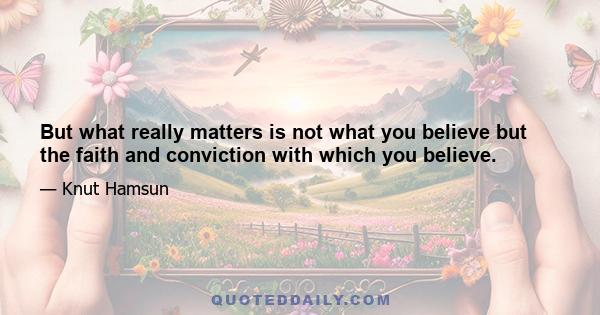 But what really matters is not what you believe but the faith and conviction with which you believe.

— Knut Hamsun

QUOTEDDAILY.COM